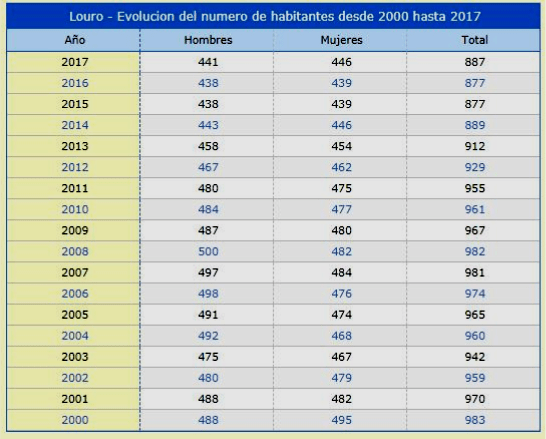 Louro - Evolucion del numero de habitantes desde 2000 hasta 2017

| Año | Hombres | Mujeres | Total |
|---|---|---|---|
| 2017 | 441 | 446 | 887 |
| 2016 | 438 | 439 | 877 |
| 2015 | 438 | 439 | 877 |
| 2014 | 443 | 446 | 889 |
| 2013 | 458 | 454 | 912 |
| 2012 | 467 | 462 | 929 |
| 2011 | 480 | 475 | 955 |
| 2010 | 484 | 477 | 961 |
| 2009 | 487 | 480 | 967 |
| 2008 | 500 | 482 | 982 |
| 2007 | 497 | 484 | 981 |
| 2006 | 498 | 476 | 974 |
| 2005 | 491 | 474 | 965 |
| 2004 | 492 | 468 | 960 |
| 2003 | 475 | 467 | 942 |
| 2002 | 480 | 479 | 959 |
| 2001 | 488 | 482 | 970 |
| 2000 | 488 | 495 | 983 |